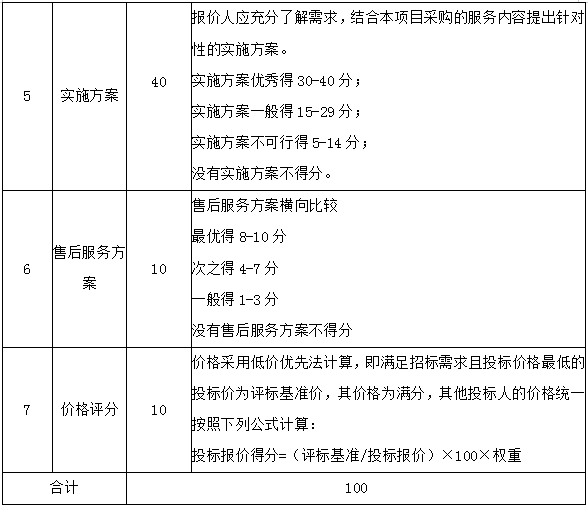 | 5 | 实施方案 | 40 | 报价人应充分了解需求，结合本项目采购的服务内容提出针对性的实施方案。<br>实施方案优秀得 30-40 分；<br>实施方案一般得 15-29 分；<br>实施方案不可行得 5-14 分；<br>没有实施方案不得分。 |
|---|---|---|---|
| 6 | 售后服务方案 | 10 | 售后服务方案横向比较<br>最优得 8-10 分<br>次之得 4-7 分<br>一般得 1-3 分<br>没有售后服务方案不得分 |
| 7 | 价格评分 | 10 | 价格采用低价优先法计算，即满足招标需求且投标价格最低的投标价为评标基准价，其价格为满分，其他投标人的价格统一按照下列公式计算：<br>投标报价得分=（评标基准/投标报价）×100×权重 |
| 合计 | | 100 | |